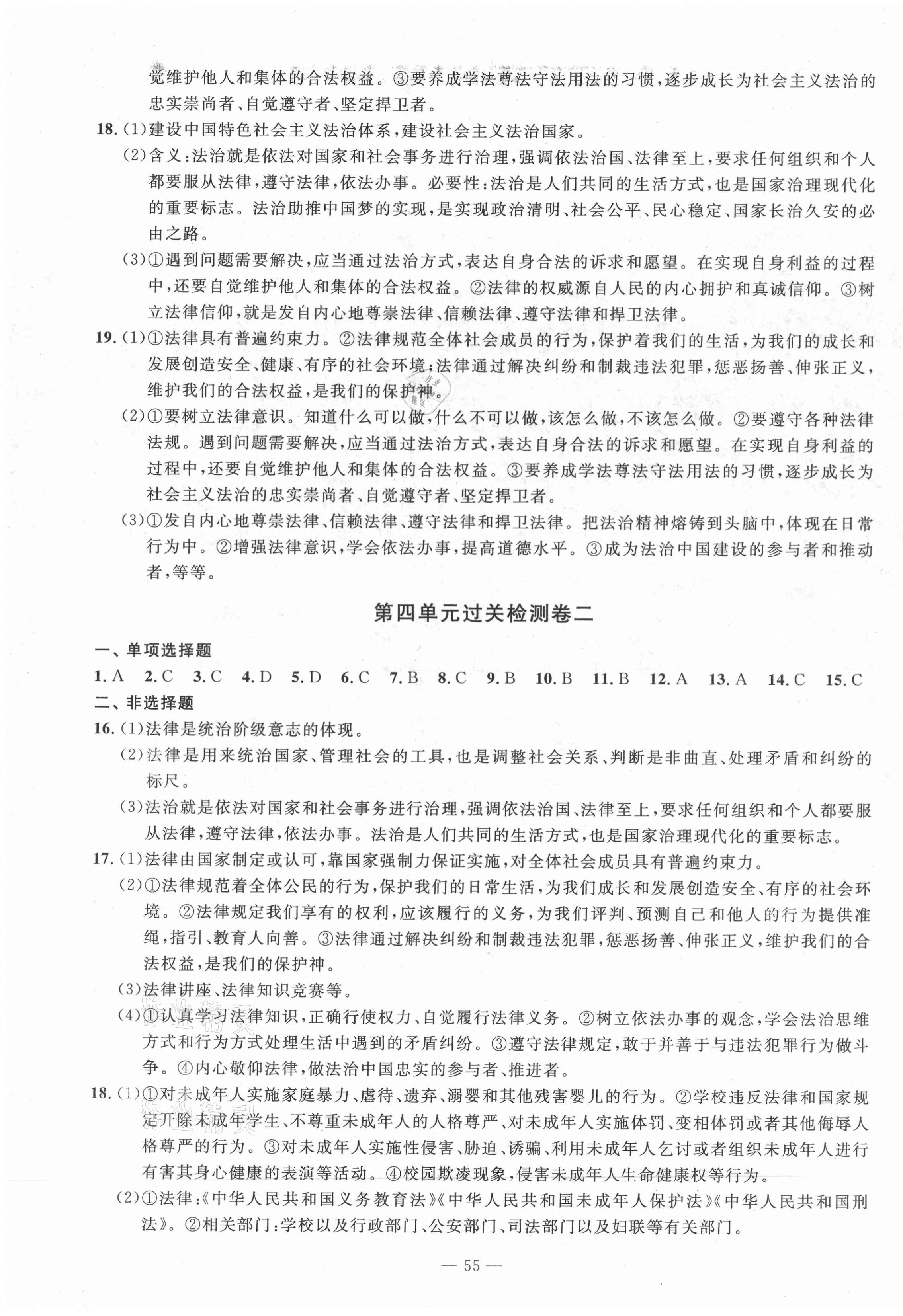 觉维护他人和集体的合法权益。③要养成学法尊法守法用法的习惯，逐步成长为社会主义法治的忠实崇尚者、自觉遵守者、坚定捍卫者。

18.(1)建设中国特色社会主义法治体系，建设社会主义法治国家。

(2)含义：法治就是依法对国家和社会事务进行治理，强调依法治国、法律至上，要求任何组织和个人都要服从法律，遵守法律，依法办事。必要性：法治是人们共同的生活方式，也是国家治理现代化的重要标志。法治助推中国梦的实现，是实现政治清明、社会公平、民心稳定、国家长治久安的必由之路。

(3)①遇到问题需要解决，应当通过法治方式，表达自身合法的诉求和愿望。在实现自身利益的过程中，还要自觉维护他人和集体的合法权益。②法律的权威源自人民的内心拥护和真诚信仰。③树立法律信仰，就是发自内心地尊崇法律、信赖法律、遵守法律和捍卫法律。

19.(1)①法律具有普遍约束力。②法律规范全体社会成员的行为，保护着我们的生活，为我们的成长和发展创造安全、健康、有序的社会环境；法律通过解决纠纷和制裁违法犯罪，惩恶扬善、伸张正义，维护我们的合法权益，是我们的保护神。

(2)①要树立法律意识。知道什么可以做，什么不可以做，该怎么做，不该怎么做。②要遵守各种法律法规。遇到问题需要解决，应当通过法治方式，表达自身合法的诉求和愿望。在实现自身利益的过程中，还要自觉维护他人和集体的合法权益。③要养成学法尊法守法用法的习惯，逐步成长为社会主义法治的忠实崇尚者、自觉遵守者、坚定捍卫者。

(3)①发自内心地尊崇法律、信赖法律、遵守法律和捍卫法律。把法治精神熔铸到头脑中，体现在日常行为中。②增强法律意识，学会依法办事，提高道德水平。③成为法治中国建设的参与者和推动者，等等。

第四单元过关检测卷二

一、单项选择题

1. A 2. C 3. C 4. D 5. D 6. C 7. B 8. C 9. B 10. B 11. B 12. A 13. A 14. C 15. C

二、非选择题

16.(1)法律是统治阶级意志的体现。

(2)法律是用来统治国家、管理社会的工具，也是调整社会关系、判断是非曲直、处理矛盾和纠纷的标尺。

(3)法治就是依法对国家和社会事务进行治理，强调依法治国、法律至上，要求任何组织和个人都要服从法律，遵守法律，依法办事。法治是人们共同的生活方式，也是国家治理现代化的重要标志。

17.(1)法律由国家制定或认可，靠国家强制力保证实施，对全体社会成员具有普遍约束力。

(2)①法律规范着全体公民的行为，保护我们的日常生活，为我们成长和发展创造安全、有序的社会环境。②法律规定我们享有的权利，应该履行的义务，为我们评判、预测自己和他人的行为提供准绳，指引、教育人向善。③法律通过解决纠纷和制裁违法犯罪，惩恶扬善、伸张正义，维护我们的合法权益，是我们的保护神。

(3)法律讲座、法律知识竞赛等。

(4)①认真学习法律知识，正确行使权力、自觉履行法律义务。②树立依法办事的观念，学会法治思维方式和行为方式处理生活中遇到的矛盾纠纷。③遵守法律规定，敢于并善于与违法犯罪行为做斗争。④内心敬仰法律，做法治中国忠实的参与者、推进者。

18.(1)①对未成年人实施家庭暴力、虐待、遗弃、溺婴和其他残害婴儿的行为。②学校违反法律和国家规定开除未成年学生、不尊重未成年人的人格尊严、对未成年人实施体罚、变相体罚或者其他侮辱人格尊严的行为。③对未成年人实施性侵害、胁迫、诱骗、利用未成年人乞讨或者组织未成年人进行有害其身心健康的表演等活动。④校园欺凌现象，侵害未成年人生命健康权等行为。

(2)①法律：《中华人民共和国义务教育法》《中华人民共和国未成年人保护法》《中华人民共和国刑法》。②相关部门：学校以及行政部门、公安部门、司法部门以及妇联等有关部门。

— 55 —